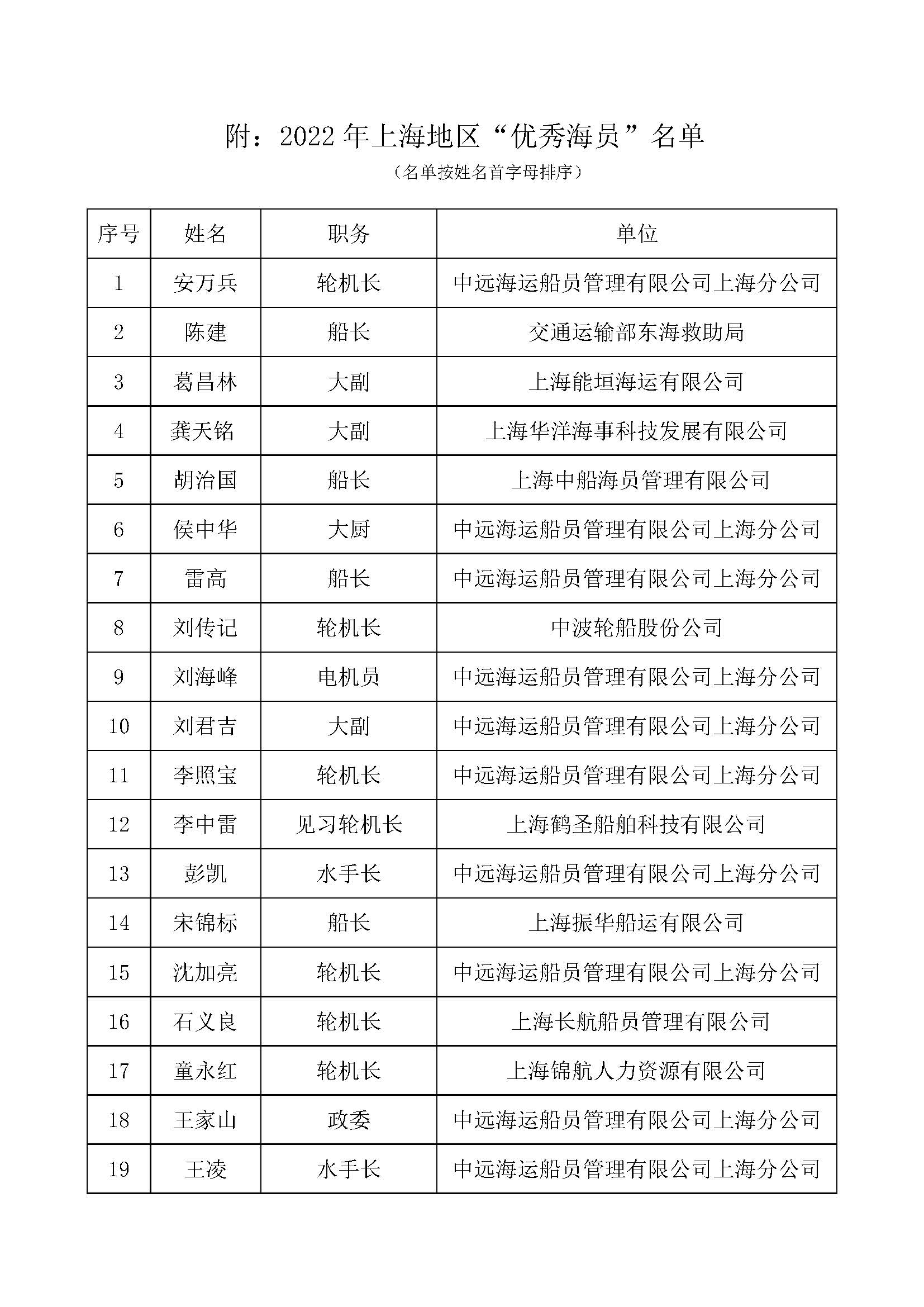 附：2022 年上海地区“优秀海员”名单

（名单按姓名首字母排序）

| 序号 | 姓名 | 职务 | 单位 |
|---|---|---|---|
| 1 | 安万兵 | 轮机长 | 中远海运船员管理有限公司上海分公司 |
| 2 | 陈建 | 船长 | 交通运输部东海救助局 |
| 3 | 葛昌林 | 大副 | 上海能垣海运有限公司 |
| 4 | 龚天铭 | 大副 | 上海华洋海事科技发展有限公司 |
| 5 | 胡治国 | 船长 | 上海中船海员管理有限公司 |
| 6 | 侯中华 | 大厨 | 中远海运船员管理有限公司上海分公司 |
| 7 | 雷高 | 船长 | 中远海运船员管理有限公司上海分公司 |
| 8 | 刘传记 | 轮机长 | 中波轮船股份公司 |
| 9 | 刘海峰 | 电机员 | 中远海运船员管理有限公司上海分公司 |
| 10 | 刘君吉 | 大副 | 中远海运船员管理有限公司上海分公司 |
| 11 | 李照宝 | 轮机长 | 中远海运船员管理有限公司上海分公司 |
| 12 | 李中雷 | 见习轮机长 | 上海鹤圣船舶科技有限公司 |
| 13 | 彭凯 | 水手长 | 中远海运船员管理有限公司上海分公司 |
| 14 | 宋锦标 | 船长 | 上海振华船运有限公司 |
| 15 | 沈加亮 | 轮机长 | 中远海运船员管理有限公司上海分公司 |
| 16 | 石义良 | 轮机长 | 上海长航船员管理有限公司 |
| 17 | 童永红 | 轮机长 | 上海锦航人力资源有限公司 |
| 18 | 王家山 | 政委 | 中远海运船员管理有限公司上海分公司 |
| 19 | 王凌 | 水手长 | 中远海运船员管理有限公司上海分公司 |